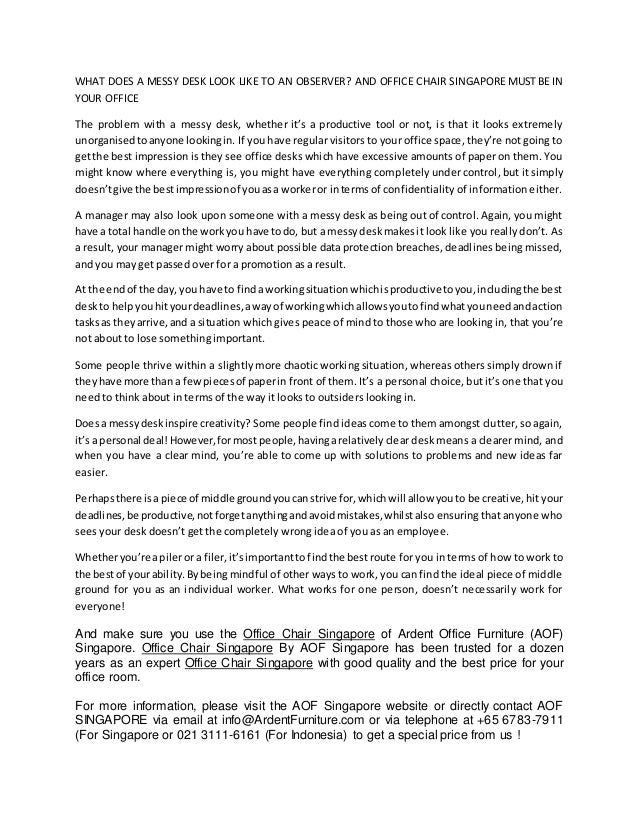 WHAT DOES A MESSY DESK LOOK LIKE TO AN OBSERVER? AND OFFICE CHAIR SINGAPORE MUST BE IN YOUR OFFICE

The problem with a messy desk, whether it's a productive tool or not, is that it looks extremely unorganised to anyone looking in. If you have regular visitors to your office space, they're not going to get the best impression is they see office desks which have excessive amounts of paper on them. You might know where everything is, you might have everything completely under control, but it simply doesn't give the best impression of you as a worker or in terms of confidentiality of information either.

A manager may also look upon someone with a messy desk as being out of control. Again, you might have a total handle on the work you have to do, but a messy desk makes it look like you really don't. As a result, your manager might worry about possible data protection breaches, deadlines being missed, and you may get passed over for a promotion as a result.

At the end of the day, you have to find a working situation which is productive to you, including the best desk to help you hit your deadlines, a way of working which allows you to find what you need and action tasks as they arrive, and a situation which gives peace of mind to those who are looking in, that you're not about to lose something important.

Some people thrive within a slightly more chaotic working situation, whereas others simply drown if they have more than a few pieces of paper in front of them. It's a personal choice, but it's one that you need to think about in terms of the way it looks to outsiders looking in.

Does a messy desk inspire creativity? Some people find ideas come to them amongst clutter, so again, it's a personal deal! However, for most people, having a relatively clear desk means a clearer mind, and when you have a clear mind, you're able to come up with solutions to problems and new ideas far easier.

Perhaps there is a piece of middle ground you can strive for, which will allow you to be creative, hit your deadlines, be productive, not forget anything and avoid mistakes, whilst also ensuring that anyone who sees your desk doesn't get the completely wrong idea of you as an employee.

Whether you're a piler or a filer, it's important to find the best route for you in terms of how to work to the best of your ability. By being mindful of other ways to work, you can find the ideal piece of middle ground for you as an individual worker. What works for one person, doesn't necessarily work for everyone!

And make sure you use the Office Chair Singapore of Ardent Office Furniture (AOF) Singapore. Office Chair Singapore By AOF Singapore has been trusted for a dozen years as an expert Office Chair Singapore with good quality and the best price for your office room.

For more information, please visit the AOF Singapore website or directly contact AOF SINGAPORE via email at info@ArdentFurniture.com or via telephone at +65 6783-7911 (For Singapore or 021 3111-6161 (For Indonesia) to get a special price from us !